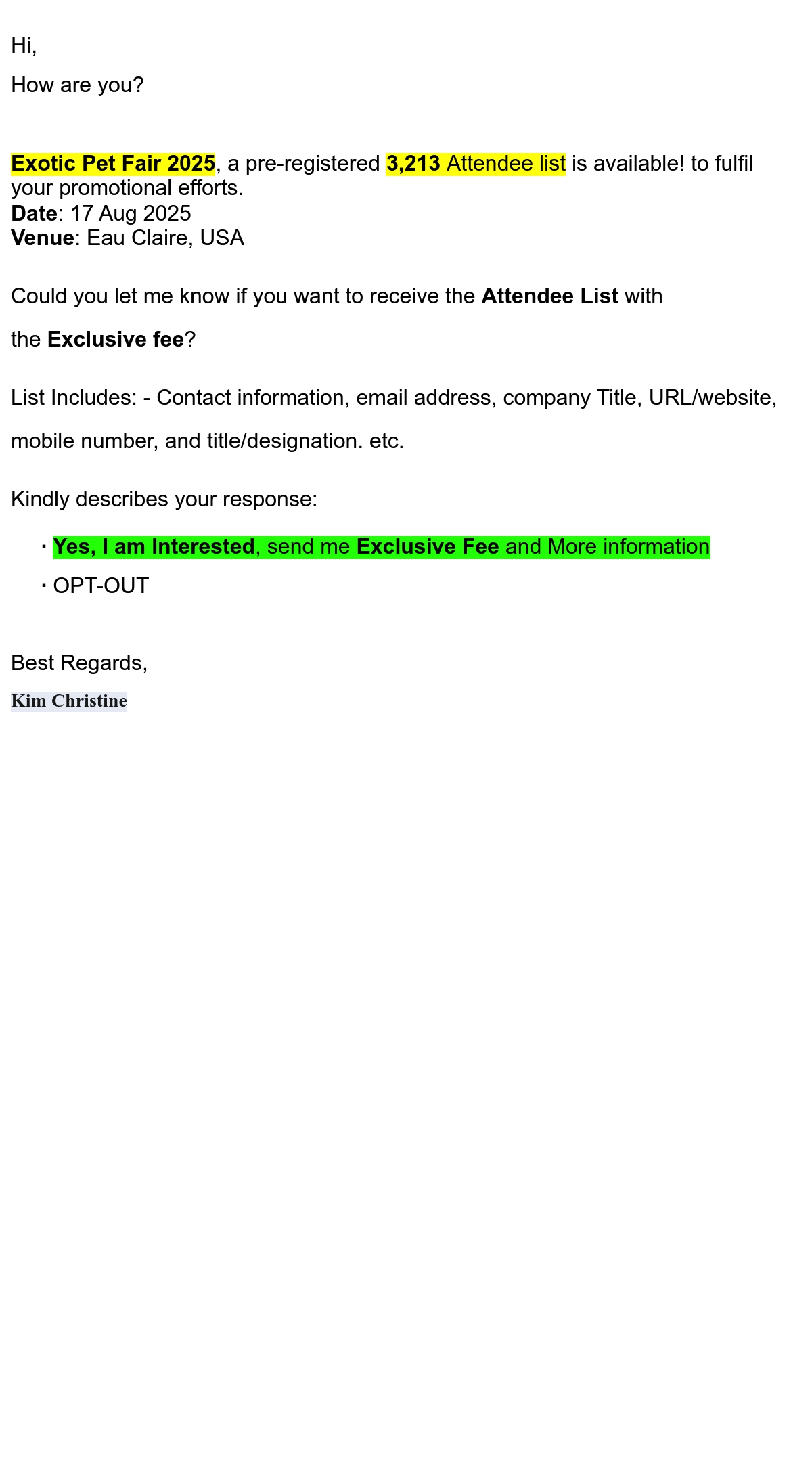 Hi,

How are you?

Exotic Pet Fair 2025, a pre-registered 3,213 Attendee list is available! to fulfil your promotional efforts.
Date: 17 Aug 2025
Venue: Eau Claire, USA

Could you let me know if you want to receive the Attendee List with the Exclusive fee?

List Includes: - Contact information, email address, company Title, URL/website, mobile number, and title/designation. etc.

Kindly describes your response:

· Yes, I am Interested, send me Exclusive Fee and More information
· OPT-OUT

Best Regards,
Kim Christine